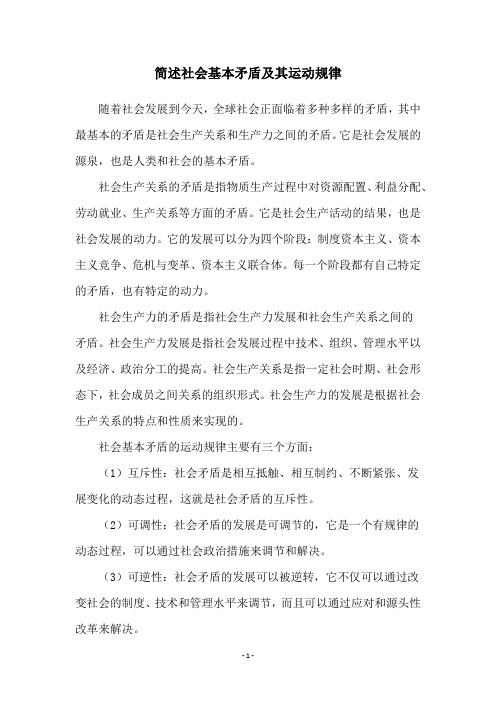 简述社会基本矛盾及其运动规律

随着社会发展到今天，全球社会正面临着多种多样的矛盾，其中最基本的矛盾是社会生产关系和生产力之间的矛盾。它是社会发展的源泉，也是人类和社会的基本矛盾。

社会生产关系的矛盾是指物质生产过程中对资源配置、利益分配、劳动就业、生产关系等方面的矛盾。它是社会生产活动的结果，也是社会发展的动力。它的发展可以分为四个阶段：制度资本主义、资本主义竞争、危机与变革、资本主义联合体。每一个阶段都有自己特定的矛盾，也有特定的动力。

社会生产力的矛盾是指社会生产力发展和社会生产关系之间的矛盾。社会生产力发展是指社会发展过程中技术、组织、管理水平以及经济、政治分工的提高。社会生产关系是指一定社会时期、社会形态下，社会成员之间关系的组织形式。社会生产力的发展是根据社会生产关系的特点和性质来实现的。

社会基本矛盾的运动规律主要有三个方面：

（1）互斥性：社会矛盾是相互抵触、相互制约、不断紧张、发展变化的动态过程，这就是社会矛盾的互斥性。

（2）可调性：社会矛盾的发展是可调节的，它是一个有规律的动态过程，可以通过社会政治措施来调节和解决。

（3）可逆性：社会矛盾的发展可以被逆转，它不仅可以通过改变社会的制度、技术和管理水平来调节，而且可以通过应对和源头性改革来解决。

- 1 -